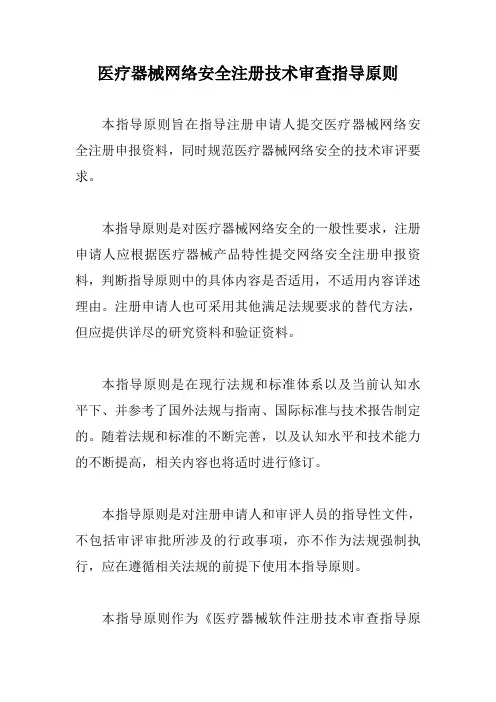 医疗器械网络安全注册技术审查指导原则

本指导原则旨在指导注册申请人提交医疗器械网络安全注册申报资料，同时规范医疗器械网络安全的技术审评要求。

本指导原则是对医疗器械网络安全的一般性要求，注册申请人应根据医疗器械产品特性提交网络安全注册申报资料，判断指导原则中的具体内容是否适用，不适用内容详述理由。注册申请人也可采用其他满足法规要求的替代方法，但应提供详尽的研究资料和验证资料。

本指导原则是在现行法规和标准体系以及当前认知水平下、并参考了国外法规与指南、国际标准与技术报告制定的。随着法规和标准的不断完善，以及认知水平和技术能力的不断提高，相关内容也将适时进行修订。

本指导原则是对注册申请人和审评人员的指导性文件，不包括审评审批所涉及的行政事项，亦不作为法规强制执行，应在遵循相关法规的前提下使用本指导原则。

本指导原则作为《医疗器械软件注册技术审查指导原